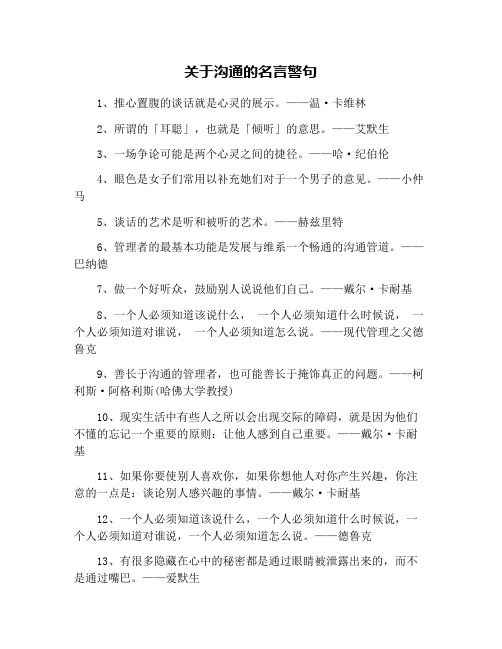 关于沟通的名言警句

1、推心置腹的谈话就是心灵的展示。——温·卡维林

2、所谓的「耳聪」，也就是「倾听」的意思。——艾默生

3、一场争论可能是两个心灵之间的捷径。——哈·纪伯伦

4、眼色是女子们常用以补充她们对于一个男子的意见。——小仲马

5、谈话的艺术是听和被听的艺术。——赫兹里特

6、管理者的最基本功能是发展与维系一个畅通的沟通管道。——巴纳德

7、做一个好听众，鼓励别人说说他们自己。——戴尔·卡耐基

8、一个人必须知道该说什么， 一个人必须知道什么时候说， 一个人必须知道对谁说， 一个人必须知道怎么说。——现代管理之父德鲁克

9、善长于沟通的管理者，也可能善长于掩饰真正的问题。——柯利斯·阿格利斯(哈佛大学教授)

10、现实生活中有些人之所以会出现交际的障碍，就是因为他们不懂的忘记一个重要的原则：让他人感到自己重要。——戴尔·卡耐基

11、如果你要使别人喜欢你，如果你想他人对你产生兴趣，你注意的一点是：谈论别人感兴趣的事情。——戴尔·卡耐基

12、一个人必须知道该说什么，一个人必须知道什么时候说，一个人必须知道对谁说，一个人必须知道怎么说。——德鲁克

13、有很多隐藏在心中的秘密都是通过眼睛被泄露出来的，而不是通过嘴巴。——爱默生